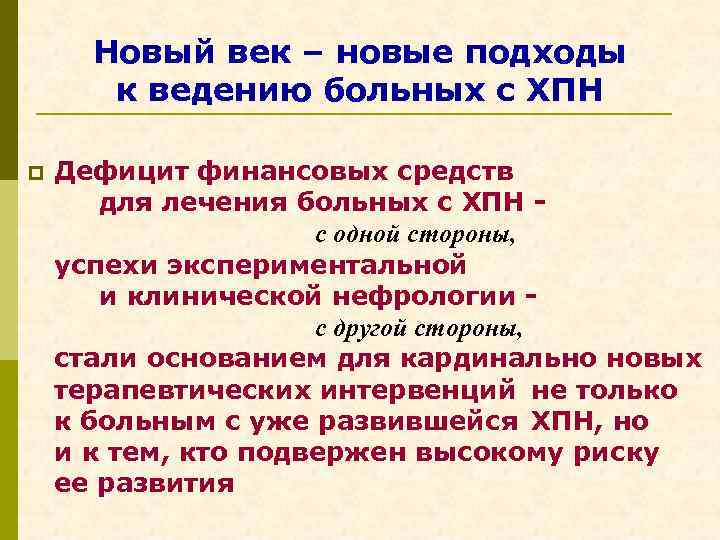 Новый век – новые подходы к ведению больных с ХПН

Дефицит финансовых средств для лечения больных с ХПН - с одной стороны, успехи экспериментальной и клинической нефрологии - с другой стороны, стали основанием для кардинально новых терапевтических интервенций не только к больным с уже развившейся ХПН, но и к тем, кто подвержен высокому риску ее развития